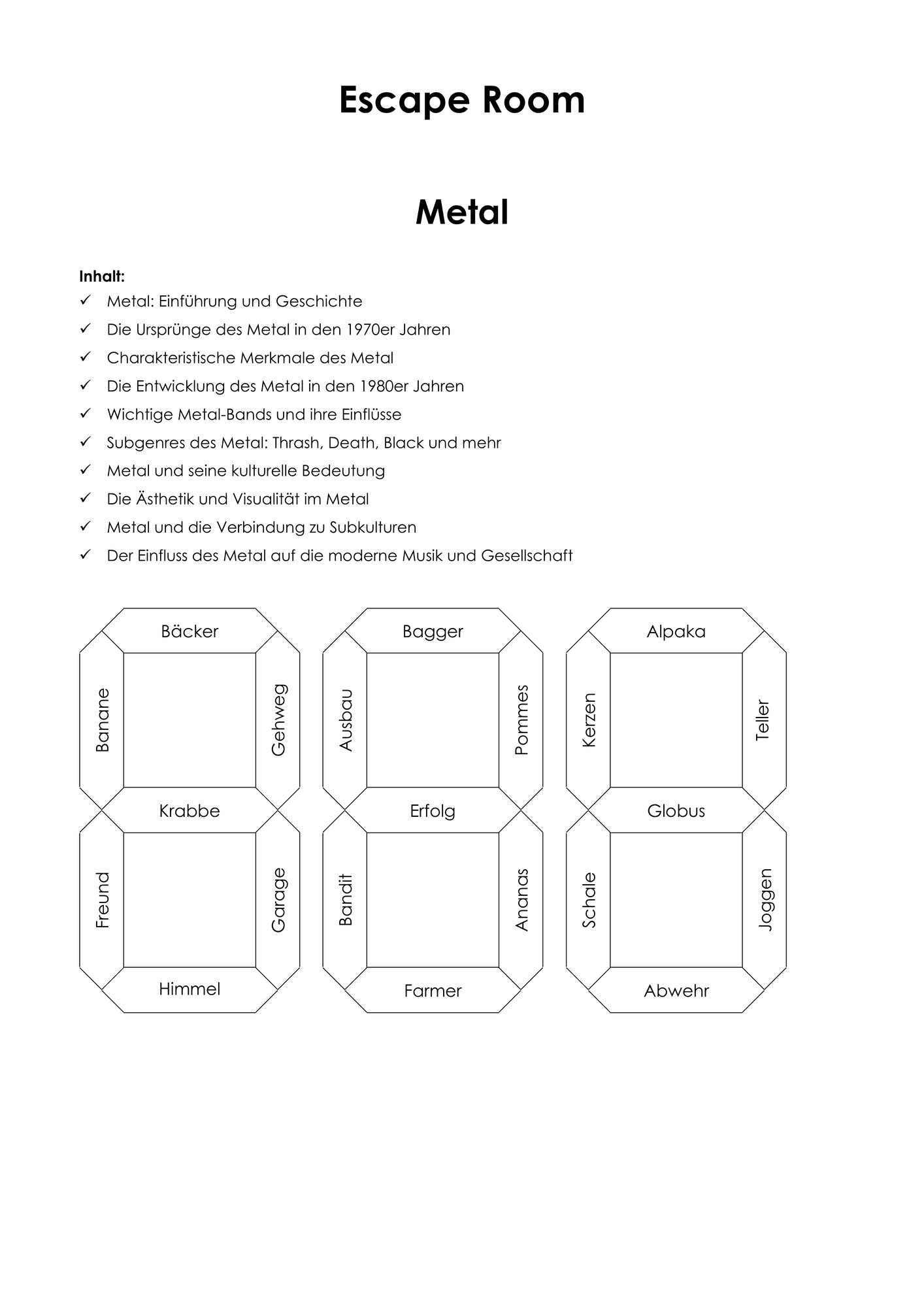 Escape Room

Metal

Inhalt:
✓ Metal: Einführung und Geschichte
✓ Die Ursprünge des Metal in den 1970er Jahren
✓ Charakteristische Merkmale des Metal
✓ Die Entwicklung des Metal in den 1980er Jahren
✓ Wichtige Metal-Bands und ihre Einflüsse
✓ Subgenres des Metal: Thrash, Death, Black und mehr
✓ Metal und seine kulturelle Bedeutung
✓ Die Ästhetik und Visualität im Metal
✓ Metal und die Verbindung zu Subkulturen
✓ Der Einfluss des Metal auf die moderne Musik und Gesellschaft

Bäcker
Banane
Gehweg
Krabbe
Freund
Garage
Himmel

Bagger
Ausbau
Pommes
Erfolg
Bandit
Ananas
Farmer

Alpaka
Kerzen
Teller
Globus
Schale
Joggen
Abwehr